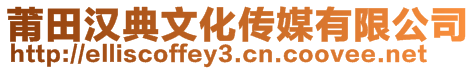 莆田汉典文化传媒有限公司
http://elliscoffey3.cn.coovee.net